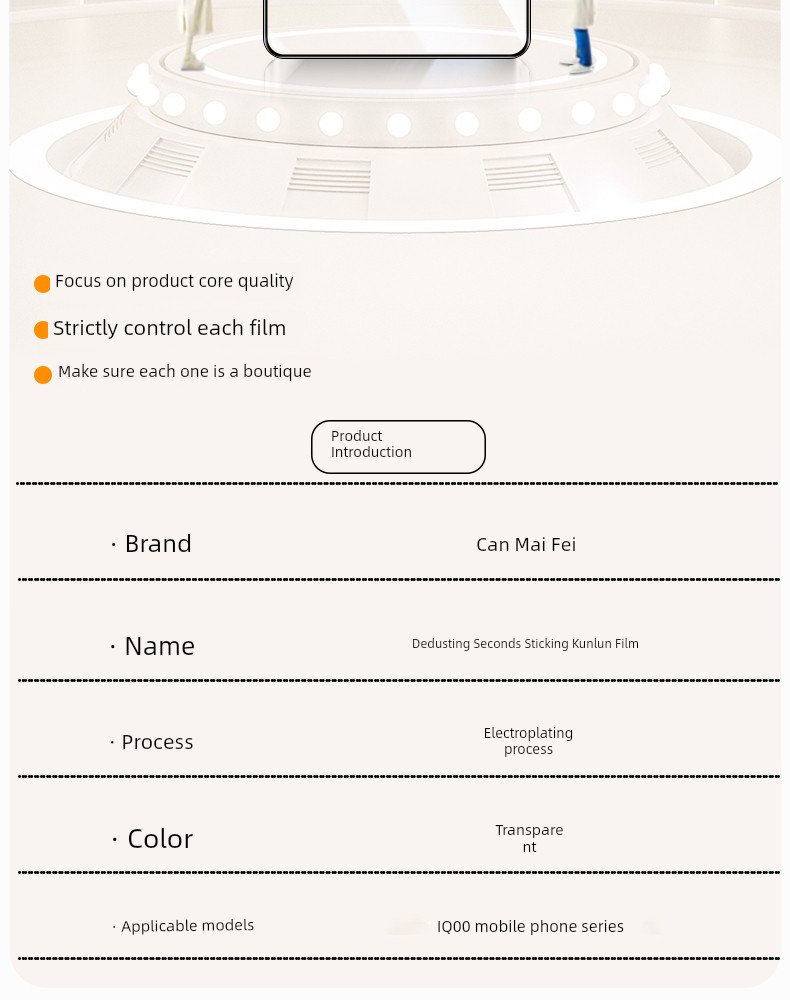 Focus on product core quality

Strictly control each film

Make sure each one is a boutique

Product Introduction

| · Brand | Can Mai Fei |
|---|---|
| · Name | Dedusting Seconds Sticking Kunlun Film |
| · Process | Electroplating process |
| · Color | Transparent |
| · Applicable models | IQ00 mobile phone series |